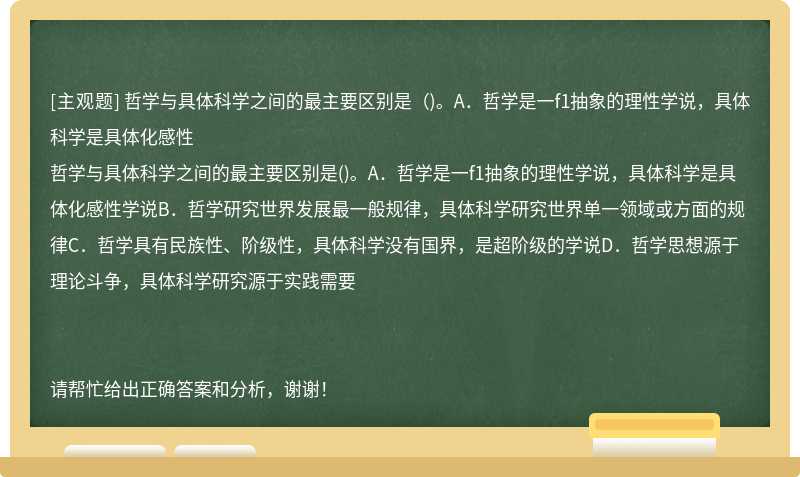 [主观题] 哲学与具体科学之间的最主要区别是（)。A．哲学是一f1抽象的理性学说，具体科学是具体化感性

哲学与具体科学之间的最主要区别是()。A．哲学是一f1抽象的理性学说，具体科学是具体化感性学说B．哲学研究世界发展最一般规律，具体科学研究世界单一领域或方面的规律C．哲学具有民族性、阶级性，具体科学没有国界，是超阶级的学说D．哲学思想源于理论斗争，具体科学研究源于实践需要

请帮忙给出正确答案和分析，谢谢！